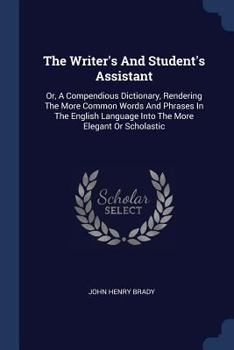 The Writer's And Student's Assistant

Or, A Compendious Dictionary, Rendering The More Common Words And Phrases In The English Language Into The More Elegant Or Scholastic

Scholar SELECT

JOHN HENRY BRADY